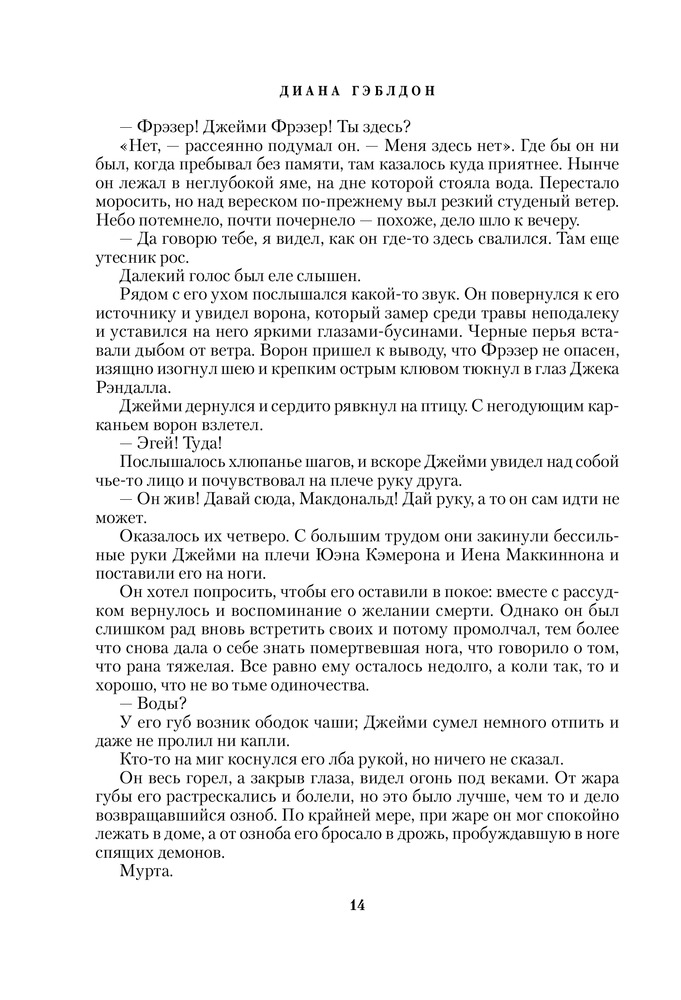 ДИАНА ГЭБЛДОН

— Фрэзер! Джейми Фрэзер! Ты здесь?

«Нет, — рассеянно подумал он. — Меня здесь нет». Где бы он ни был, когда пребывал без памяти, там казалось куда приятнее. Нынче он лежал в неглубокой яме, на дне которой стояла вода. Перестало моросить, но над вереском по-прежнему выл резкий студеный ветер. Небо потемнело, почти почернело — похоже, дело шло к вечеру.

— Да говорю тебе, я видел, как он где-то здесь свалился. Там еще утесник рос.

Далекий голос был еле слышен.

Рядом с его ухом послышался какой-то звук. Он повернулся к его источнику и увидел ворона, который замер среди травы неподалеку и уставился на него яркими глазами-бусинами. Черные перья вставали дыбом от ветра. Ворон пришел к выводу, что Фрэзер не опасен, изящно изогнул шею и крепким острым клювом тюкнул в глаз Джека Рэндалла.

Джейми дернулся и сердито рявкнул на птицу. С негодующим карканьем ворон взлетел.

— Эгей! Туда!

Послышалось хлюпанье шагов, и вскоре Джейми увидел над собой чье-то лицо и почувствовал на плече руку друга.

— Он жив! Давай сюда, Макдональд! Дай руку, а то он сам идти не может.

Оказалось их четверо. С большим трудом они закинули бессильные руки Джейми на плечи Юэна Кэмерона и Иена Маккиннона и поставили его на ноги.

Он хотел попросить, чтобы его оставили в покое: вместе с рассудком вернулось и воспоминание о желании смерти. Однако он был слишком рад вновь встретить своих и потому промолчал, тем более что снова дала о себе знать помертвевшая нога, что говорило о том, что рана тяжелая. Все равно ему осталось недолго, а коли так, то и хорошо, что не во тьме одиночества.

— Воды?

У его губ возник ободок чаши; Джейми сумел немного отпить и даже не пролил ни капли.

Кто-то на миг коснулся его лба рукой, но ничего не сказал.

Он весь горел, а закрыв глаза, видел огонь под веками. От жара губы его растрескались и болели, но это было лучше, чем то и дело возвращавшийся озноб. По крайней мере, при жаре он мог спокойно лежать в доме, а от озноба его бросало в дрожь, пробуждавшую в ноге спящих демонов.

Мурта.

14